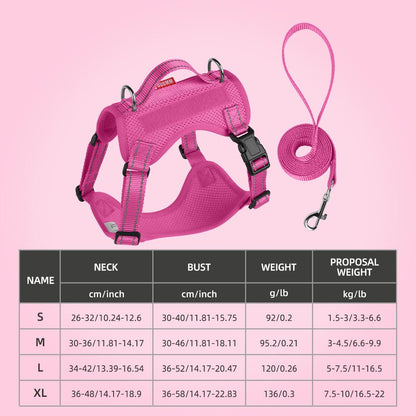 | NAME | NECK | BUST | WEIGHT | PROPOSAL WEIGHT |
|---|---|---|---|---|
| | cm/inch | cm/inch | g/lb | kg/lb |
| S | 26-32/10.24-12.6 | 30-40/11.81-15.75 | 92/0.2 | 1.5-3/3.3-6.6 |
| M | 30-36/11.81-14.17 | 30-46/11.81-18.11 | 95.2/0.21 | 3-4.5/6.6-9.9 |
| L | 34-42/13.39-16.54 | 36-52/14.17-20.47 | 120/0.26 | 5-7.5/11-16.5 |
| XL | 36-48/14.17-18.9 | 36-58/14.17-22.83 | 136/0.3 | 7.5-10/16.5-22 |